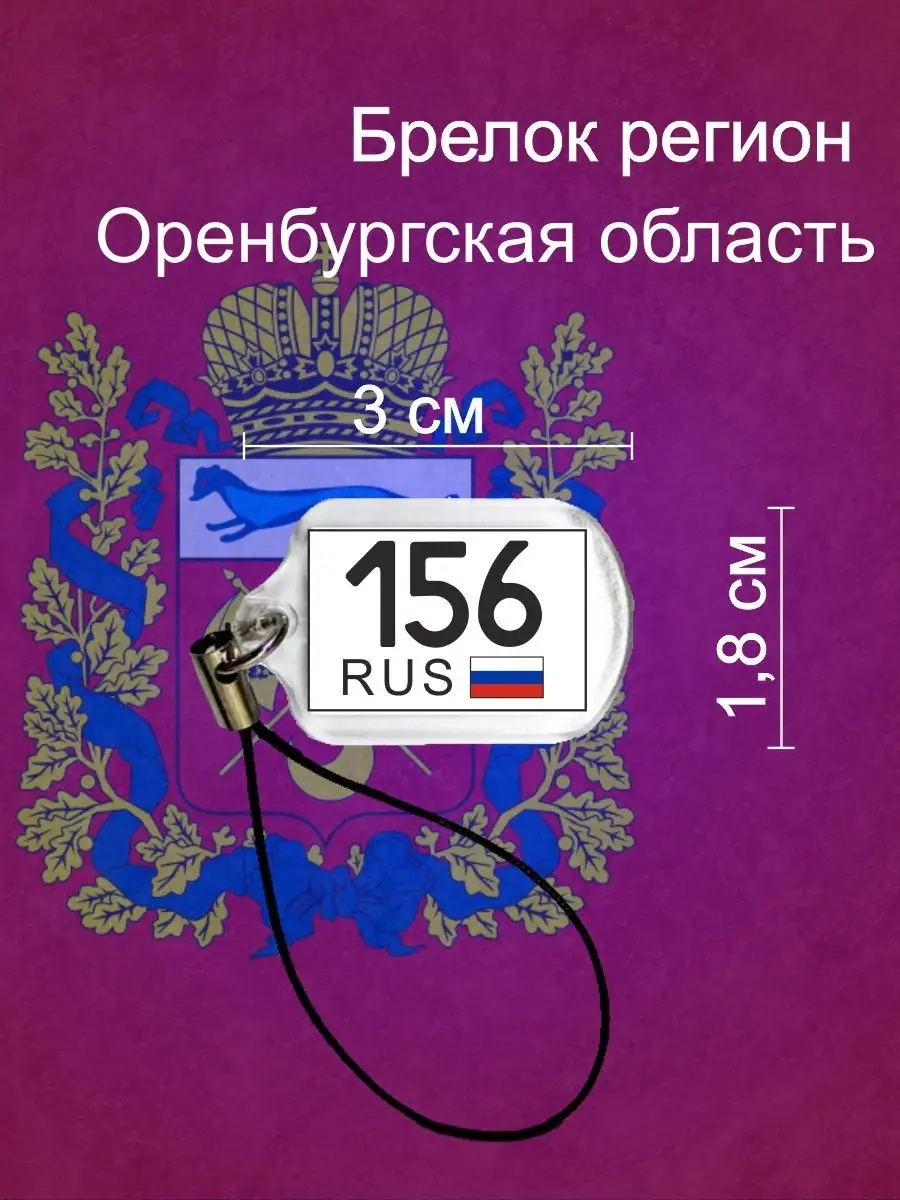 Брелок регион
Оренбургская область

3 см

1,8 см

156
RUS